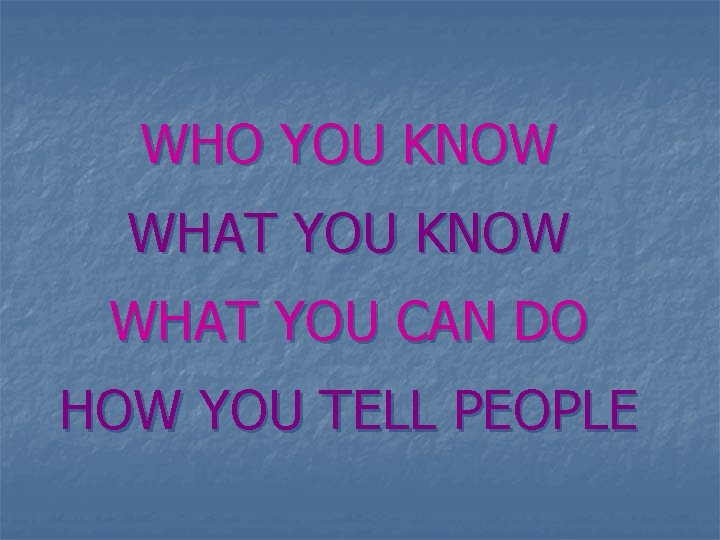 WHO YOU KNOW

WHAT YOU KNOW

WHAT YOU CAN DO

HOW YOU TELL PEOPLE